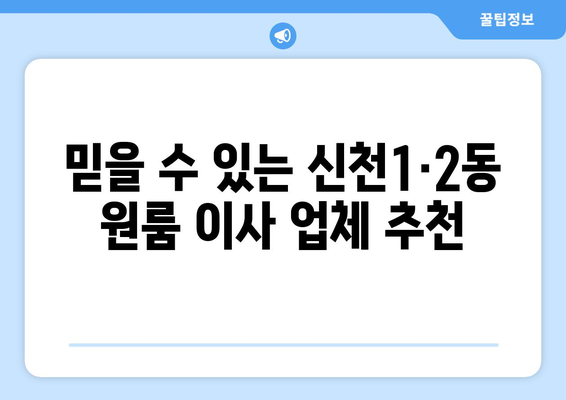 꿀팁정보

믿을 수 있는 신천1·2동 원룸 이사 업체 추천